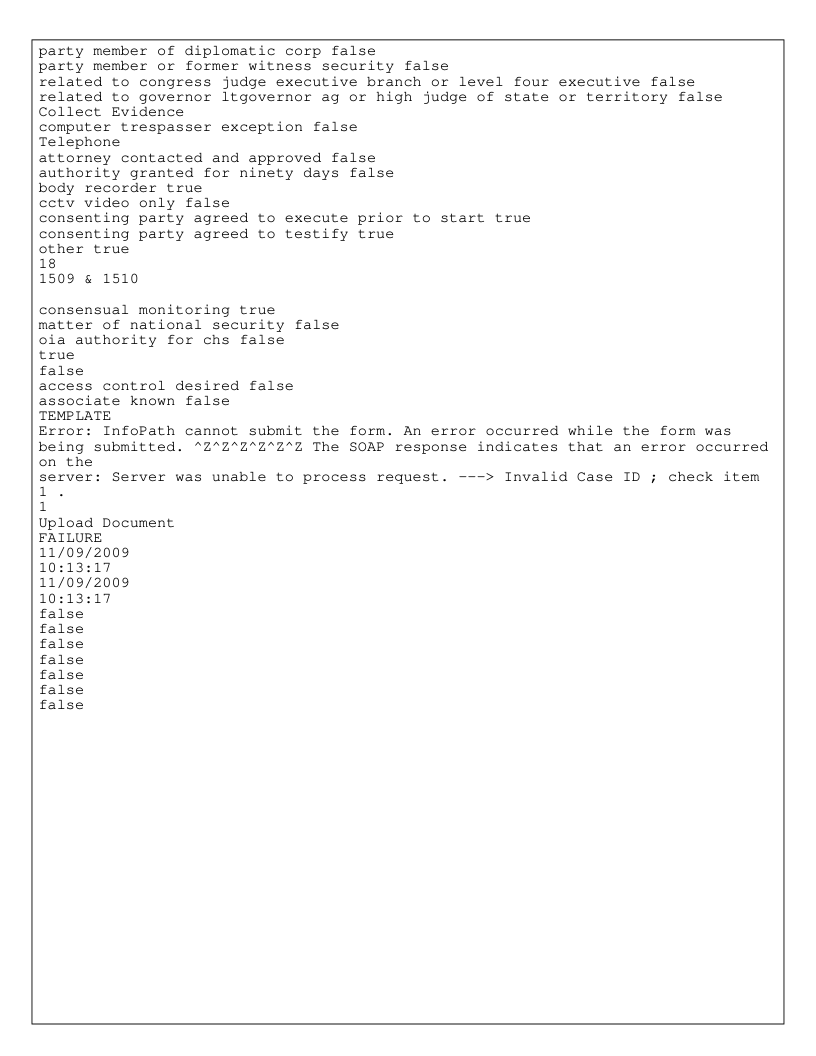 party member of diplomatic corp false
party member or former witness security false
related to congress judge executive branch or level four executive false
related to governor ltgovernor ag or high judge of state or territory false
Collect Evidence
computer trespasser exception false
Telephone
attorney contacted and approved false
authority granted for ninety days false
body recorder true
cctv video only false
consenting party agreed to execute prior to start true
consenting party agreed to testify true
other true
18
1509 & 1510

consensual monitoring true
matter of national security false
oia authority for chs false
true
false
access control desired false
associate known false
TEMPLATE
Error: InfoPath cannot submit the form. An error occurred while the form was being submitted. ^Z^Z^Z^Z^Z^Z The SOAP response indicates that an error occurred on the
server: Server was unable to process request. ---> Invalid Case ID ; check item 1 .
1
Upload Document
FAILURE
11/09/2009
10:13:17
11/09/2009
10:13:17
false
false
false
false
false
false
false